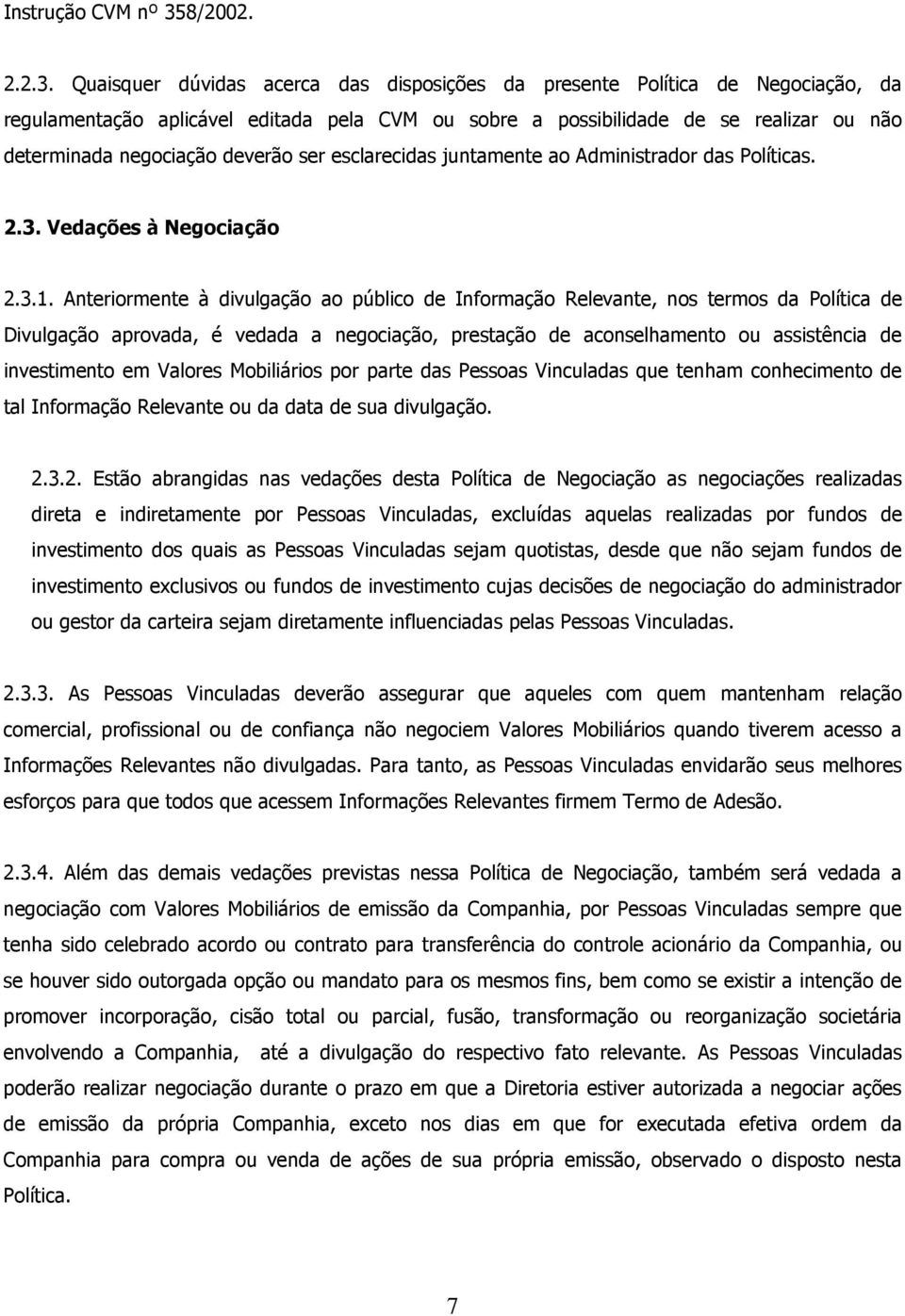 Instrução CVM nº 358/2002.

2.2.3. Quaisquer dúvidas acerca das disposições da presente Política de Negociação, da regulamentação aplicável editada pela CVM ou sobre a possibilidade de se realizar ou não determinada negociação deverão ser esclarecidas juntamente ao Administrador das Políticas.

2.3. Vedações à Negociação

2.3.1. Anteriormente à divulgação ao público de Informação Relevante, nos termos da Política de Divulgação aprovada, é vedada a negociação, prestação de aconselhamento ou assistência de investimento em Valores Mobiliários por parte das Pessoas Vinculadas que tenham conhecimento de tal Informação Relevante ou da data de sua divulgação.

2.3.2. Estão abrangidas nas vedações desta Política de Negociação as negociações realizadas direta e indiretamente por Pessoas Vinculadas, excluídas aquelas realizadas por fundos de investimento dos quais as Pessoas Vinculadas sejam quotistas, desde que não sejam fundos de investimento exclusivos ou fundos de investimento cujas decisões de negociação do administrador ou gestor da carteira sejam diretamente influenciadas pelas Pessoas Vinculadas.

2.3.3. As Pessoas Vinculadas deverão assegurar que aqueles com quem mantenham relação comercial, profissional ou de confiança não negociem Valores Mobiliários quando tiverem acesso a Informações Relevantes não divulgadas. Para tanto, as Pessoas Vinculadas envidarão seus melhores esforços para que todos que acessem Informações Relevantes firmem Termo de Adesão.

2.3.4. Além das demais vedações previstas nessa Política de Negociação, também será vedada a negociação com Valores Mobiliários de emissão da Companhia, por Pessoas Vinculadas sempre que tenha sido celebrado acordo ou contrato para transferência do controle acionário da Companhia, ou se houver sido outorgada opção ou mandato para os mesmos fins, bem como se existir a intenção de promover incorporação, cisão total ou parcial, fusão, transformação ou reorganização societária envolvendo a Companhia, até a divulgação do respectivo fato relevante. As Pessoas Vinculadas poderão realizar negociação durante o prazo em que a Diretoria estiver autorizada a negociar ações de emissão da própria Companhia, exceto nos dias em que for executada efetiva ordem da Companhia para compra ou venda de ações de sua própria emissão, observado o disposto nesta Política.

7